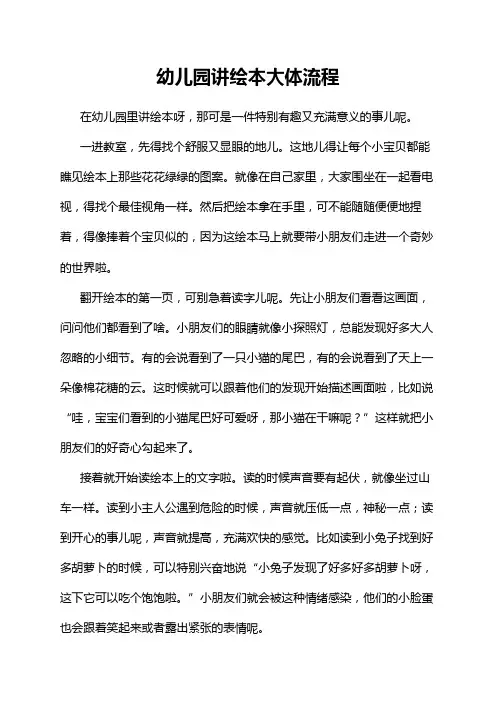 幼儿园讲绘本大体流程

在幼儿园里讲绘本呀，那可是一件特别有趣又充满意义的事儿呢。

一进教室，先得找个舒服又显眼的地儿。这地儿得让每个小宝贝都能瞧见绘本上那些花花绿绿的图案。就像在自己家里，大家围坐在一起看电视，得找个最佳视角一样。然后把绘本拿在手里，可不能随随便便地捏着，得像捧着个宝贝似的，因为这绘本马上就要带小朋友们走进一个奇妙的世界啦。

翻开绘本的第一页，可别急着读字儿呢。先让小朋友们看看这画面，问问他们都看到了啥。小朋友们的眼睛就像小探照灯，总能发现好多大人忽略的小细节。有的会说看到了一只小猫的尾巴，有的会说看到了天上一朵像棉花糖的云。这时候就可以跟着他们的发现开始描述画面啦，比如说“哇，宝宝们看到的小猫尾巴好可爱呀，那小猫在干嘛呢？”这样就把小朋友们的好奇心勾起来了。

接着就开始读绘本上的文字啦。读的时候声音要有起伏，就像坐过山车一样。读到小主人公遇到危险的时候，声音就压低一点，神秘一点；读到开心的事儿呢，声音就提高，充满欢快的感觉。比如读到小兔子找到好多胡萝卜的时候，可以特别兴奋地说“小兔子发现了好多好多胡萝卜呀，这下它可以吃个饱饱啦。”小朋友们就会被这种情绪感染，他们的小脸蛋也会跟着笑起来或者露出紧张的表情呢。